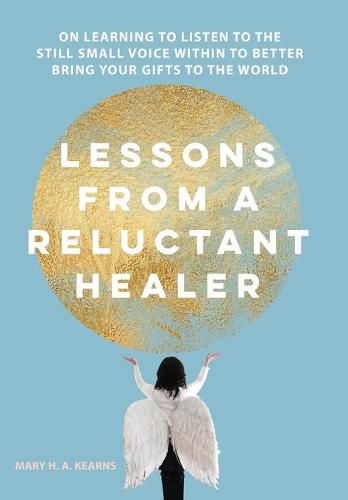 ON LEARNING TO LISTEN TO THE STILL SMALL VOICE WITHIN TO BETTER BRING YOUR GIFTS TO THE WORLD

LESSONS FROM A RELUCTANT HEALER

MARY H. A. KEARNS